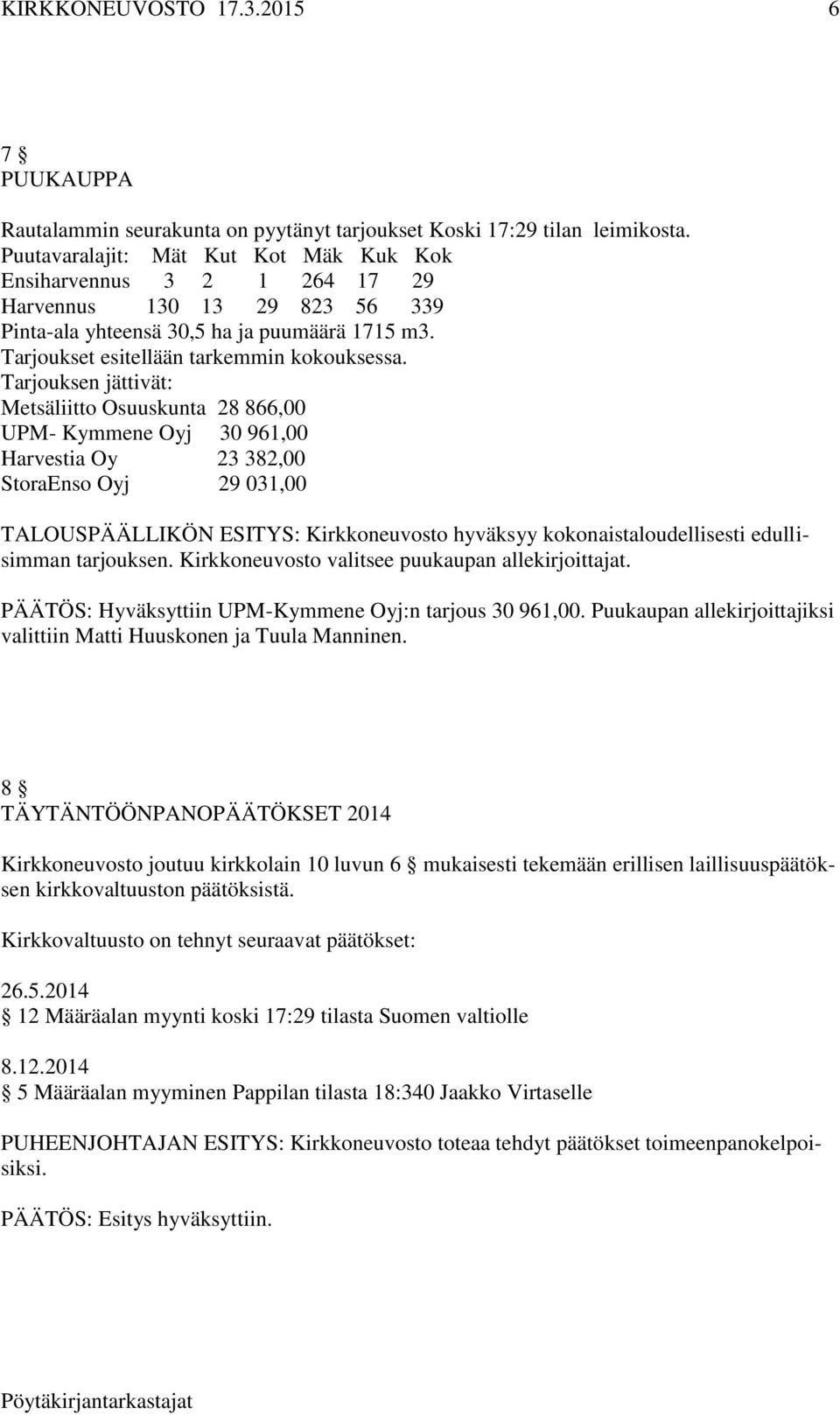 KIRKKONEUVOSTO 17.3.2015 6

7 §
PUUKAUPPA

Rautalammin seurakunta on pyytänyt tarjoukset Koski 17:29 tilan leimikosta.
Puutavaralajit: Mät Kut Kot Mäk Kuk Kok
Ensiharvennus 3 2 1 264 17 29
Harvennus 130 13 29 823 56 339
Pinta-ala yhteensä 30,5 ha ja puumäärä 1715 m3.
Tarjoukset esitellään tarkemmin kokouksessa.
Tarjouksen jättivät:
Metsäliitto Osuuskunta 28 866,00
UPM- Kymmene Oyj 30 961,00
Harvestia Oy 23 382,00
StoraEnso Oyj 29 031,00

TALOUSPÄÄLLIKÖN ESITYS: Kirkkoneuvosto hyväksyy kokonaistaloudellisesti edullisimman tarjouksen. Kirkkoneuvosto valitsee puukaupan allekirjoittajat.

PÄÄTÖS: Hyväksyttiin UPM-Kymmene Oyj:n tarjous 30 961,00. Puukaupan allekirjoittajiksi valittiin Matti Huuskonen ja Tuula Manninen.

8 §
TÄYTÄNTÖÖNPANOPÄÄTÖKSET 2014

Kirkkoneuvosto joutuu kirkkolain 10 luvun 6 § mukaisesti tekemään erillisen laillisuuspäätöksen kirkkovaltuuston päätöksistä.

Kirkkovaltuusto on tehnyt seuraavat päätökset:

26.5.2014
§ 12 Määräalan myynti koski 17:29 tilasta Suomen valtiolle

8.12.2014
§ 5 Määräalan myyminen Pappilan tilasta 18:340 Jaakko Virtaselle

PUHEENJOHTAJAN ESITYS: Kirkkoneuvosto toteaa tehdyt päätökset toimeenpanokelpoisiksi.

PÄÄTÖS: Esitys hyväksyttiin.

Pöytäkirjantarkastajat